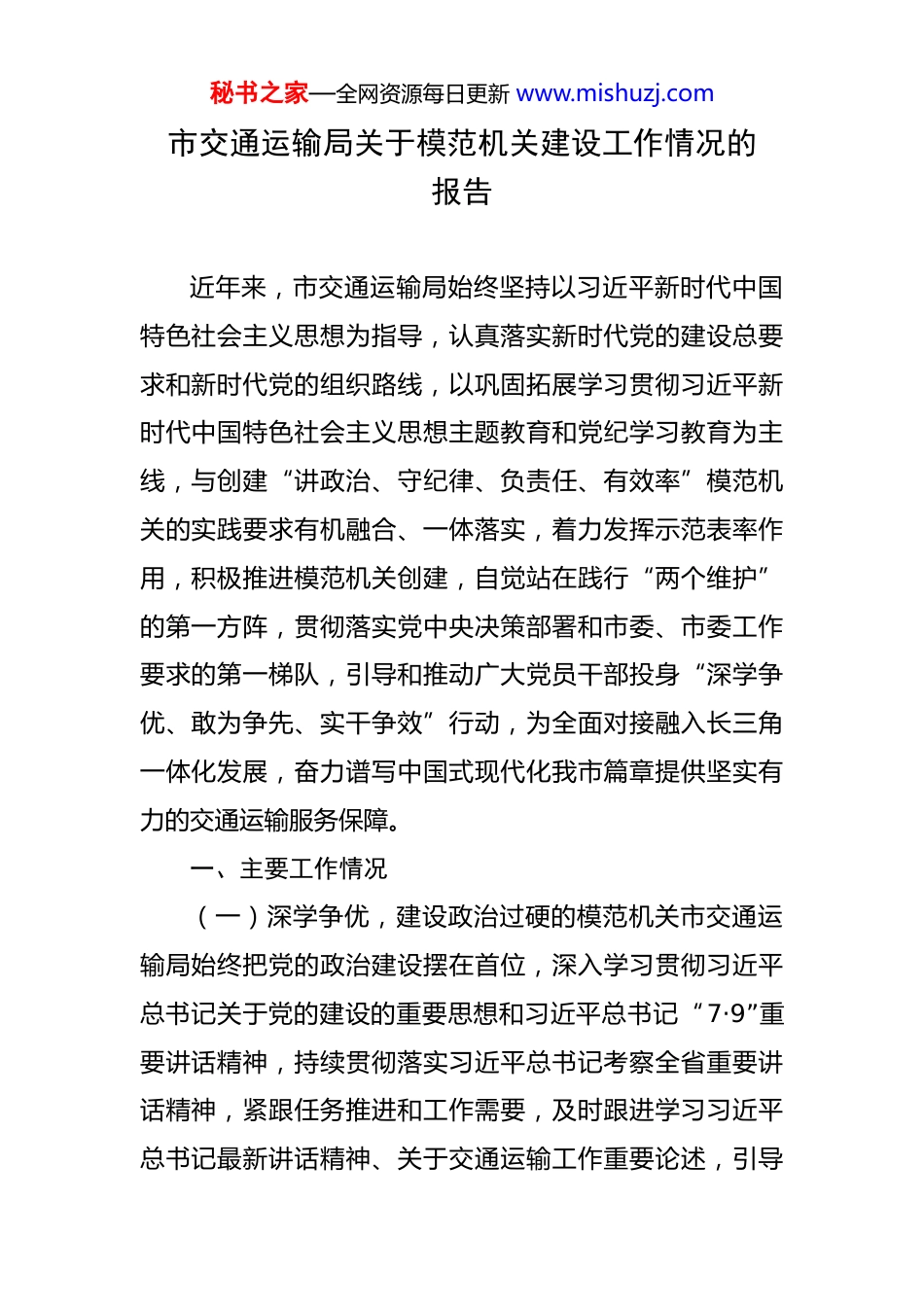 秘书之家—全网资源每日更新 www.mishuzj.com

市交通运输局关于模范机关建设工作情况的报告

近年来，市交通运输局始终坚持以习近平新时代中国特色社会主义思想为指导，认真落实新时代党的建设总要求和新时代党的组织路线，以巩固拓展学习贯彻习近平新时代中国特色社会主义思想主题教育和党纪学习教育为主线，与创建“讲政治、守纪律、负责任、有效率”模范机关的实践要求有机融合、一体落实，着力发挥示范表率作用，积极推进模范机关创建，自觉站在践行“两个维护”的第一方阵，贯彻落实党中央决策部署和市委、市委工作要求的第一梯队，引导和推动广大党员干部投身“深学争优、敢为争先、实干争效”行动，为全面对接融入长三角一体化发展，奋力谱写中国式现代化我市篇章提供坚实有力的交通运输服务保障。

一、主要工作情况

（一）深学争优，建设政治过硬的模范机关市交通运输局始终把党的政治建设摆在首位，深入学习贯彻习近平总书记关于党的建设的重要思想和习近平总书记“7·9”重要讲话精神，持续贯彻落实习近平总书记考察全省重要讲话精神，紧跟任务推进和工作需要，及时跟进学习习近平总书记最新讲话精神、关于交通运输工作重要论述，引导